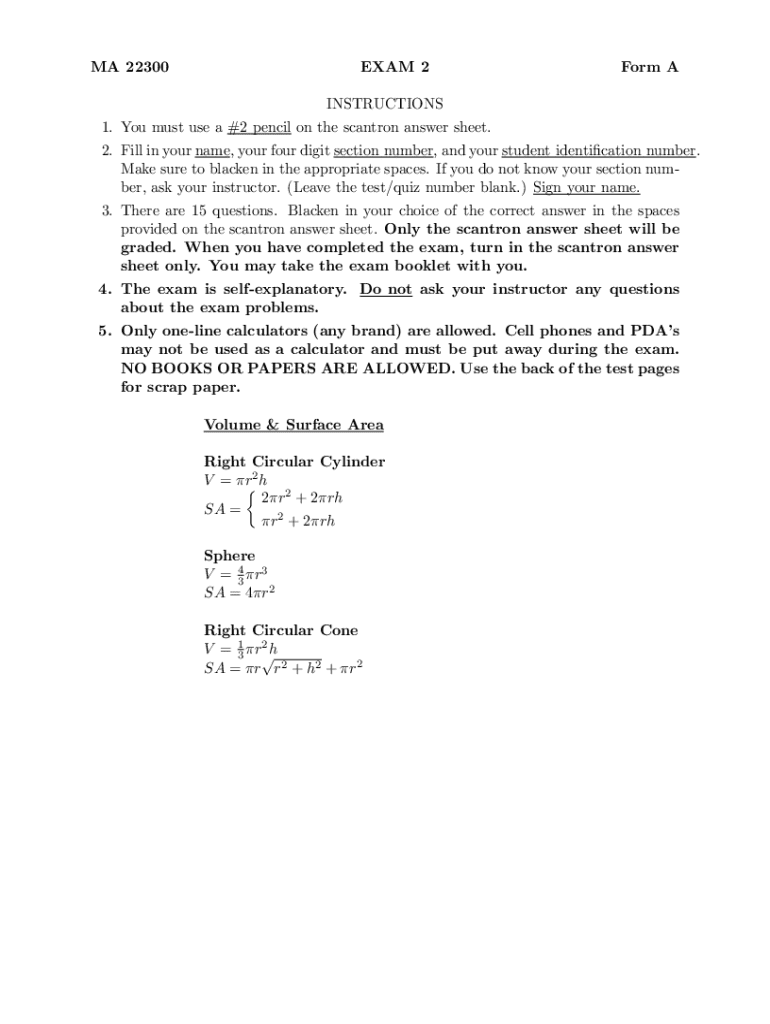 MA 22300 EXAM 2 Form A

INSTRUCTIONS

1. You must use a #2 pencil on the scantron answer sheet.

2. Fill in your name, your four digit section number, and your student identification number. Make sure to blacken in the appropriate spaces. If you do not know your section number, ask your instructor. (Leave the test/quiz number blank.) Sign your name.

3. There are 15 questions. Blacken in your choice of the correct answer in the spaces provided on the scantron answer sheet. Only the scantron answer sheet will be graded. When you have completed the exam, turn in the scantron answer sheet only. You may take the exam booklet with you.

4. The exam is self-explanatory. Do not ask your instructor any questions about the exam problems.

5. Only one-line calculators (any brand) are allowed. Cell phones and PDA's may not be used as a calculator and must be put away during the exam. NO BOOKS OR PAPERS ARE ALLOWED. Use the back of the test pages for scrap paper.

Volume & Surface Area

Right Circular Cylinder
$V = \pi r^2 h$
$SA = \begin{cases} 2\pi r^2 + 2\pi rh \\ \pi r^2 + 2\pi rh \end{cases}$

Sphere
$V = \frac{4}{3}\pi r^3$
$SA = 4\pi r^2$

Right Circular Cone
$V = \frac{1}{3}\pi r^2 h$
$SA = \pi r\sqrt{r^2 + h^2} + \pi r^2$